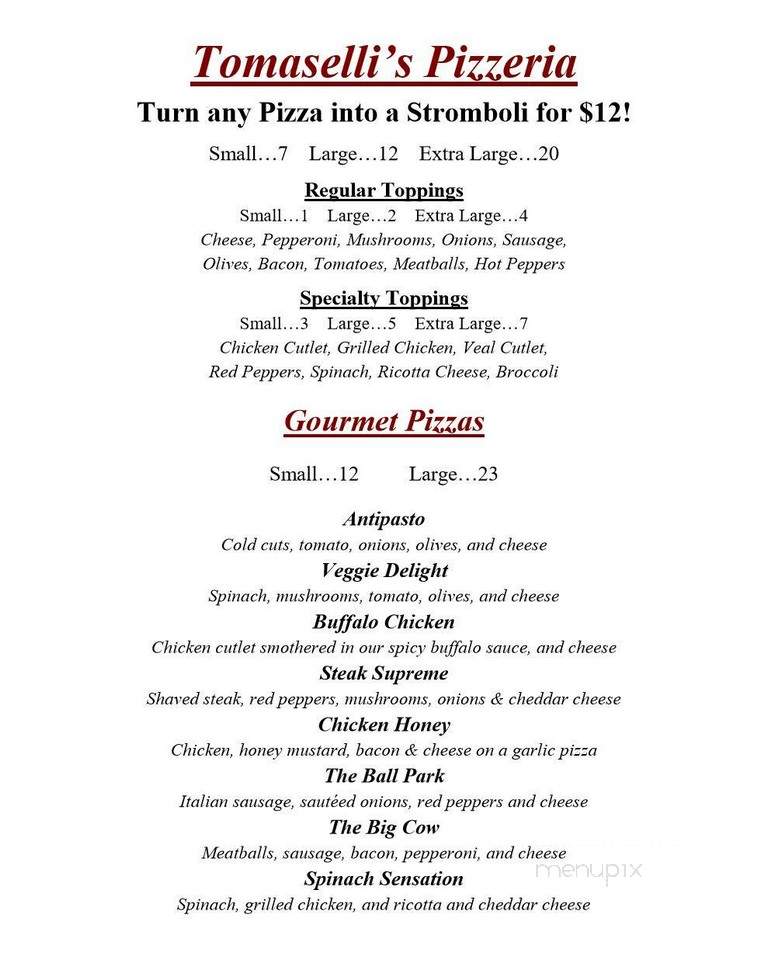 Tomaselli's Pizzeria

Turn any Pizza into a Stromboli for $12!

Small…7 Large…12 Extra Large…20

Regular Toppings

Small…1 Large…2 Extra Large…4

Cheese, Pepperoni, Mushrooms, Onions, Sausage, Olives, Bacon, Tomatoes, Meatballs, Hot Peppers

Specialty Toppings

Small…3 Large…5 Extra Large…7

Chicken Cutlet, Grilled Chicken, Veal Cutlet, Red Peppers, Spinach, Ricotta Cheese, Broccoli

Gourmet Pizzas

Small…12 Large…23

Antipasto

Cold cuts, tomato, onions, olives, and cheese

Veggie Delight

Spinach, mushrooms, tomato, olives, and cheese

Buffalo Chicken

Chicken cutlet smothered in our spicy buffalo sauce, and cheese

Steak Supreme

Shaved steak, red peppers, mushrooms, onions & cheddar cheese

Chicken Honey

Chicken, honey mustard, bacon & cheese on a garlic pizza

The Ball Park

Italian sausage, sautéed onions, red peppers and cheese

The Big Cow

Meatballs, sausage, bacon, pepperoni, and cheese

Spinach Sensation

Spinach, grilled chicken, and ricotta and cheddar cheese

menupix